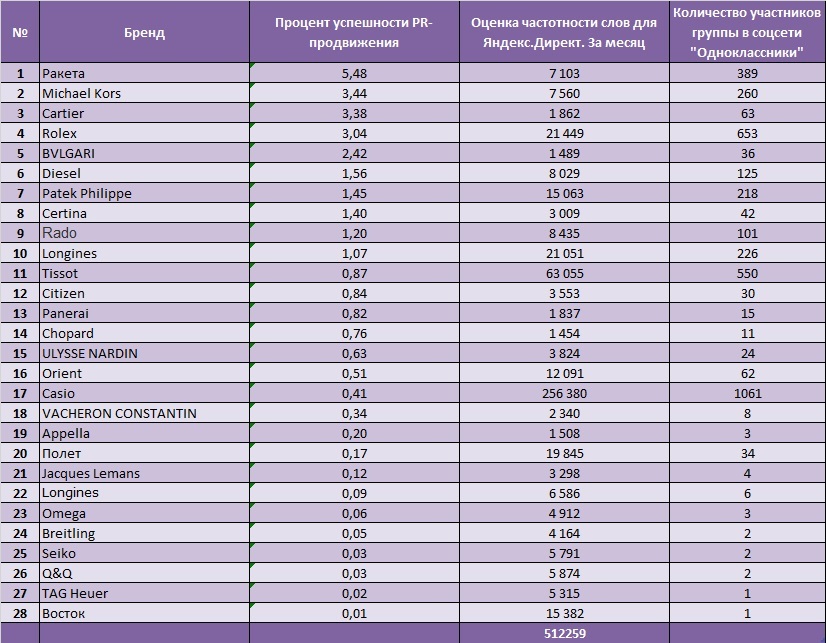 | № | Бренд | Процент успешности PR-продвижения | Оценка частотности слов для Яндекс.Директ. За месяц | Количество участников группы в соцсети "Одноклассники" |
|---|---|---|---|---|
| 1 | Ракета | 5,48 | 7 103 | 389 |
| 2 | Michael Kors | 3,44 | 7 560 | 260 |
| 3 | Cartier | 3,38 | 1 862 | 63 |
| 4 | Rolex | 3,04 | 21 449 | 653 |
| 5 | BVLGARI | 2,42 | 1 489 | 36 |
| 6 | Diesel | 1,56 | 8 029 | 125 |
| 7 | Patek Philippe | 1,45 | 15 063 | 218 |
| 8 | Certina | 1,40 | 3 009 | 42 |
| 9 | Rado | 1,20 | 8 435 | 101 |
| 10 | Longines | 1,07 | 21 051 | 226 |
| 11 | Tissot | 0,87 | 63 055 | 550 |
| 12 | Citizen | 0,84 | 3 553 | 30 |
| 13 | Panerai | 0,82 | 1 837 | 15 |
| 14 | Chopard | 0,76 | 1 454 | 11 |
| 15 | ULYSSE NARDIN | 0,63 | 3 824 | 24 |
| 16 | Orient | 0,51 | 12 091 | 62 |
| 17 | Casio | 0,41 | 256 380 | 1061 |
| 18 | VACHERON CONSTANTIN | 0,34 | 2 340 | 8 |
| 19 | Appella | 0,20 | 1 508 | 3 |
| 20 | Полет | 0,17 | 19 845 | 34 |
| 21 | Jacques Lemans | 0,12 | 3 298 | 4 |
| 22 | Longines | 0,09 | 6 586 | 6 |
| 23 | Omega | 0,06 | 4 912 | 3 |
| 24 | Breitling | 0,05 | 4 164 | 2 |
| 25 | Seiko | 0,03 | 5 791 | 2 |
| 26 | Q&Q | 0,03 | 5 874 | 2 |
| 27 | TAG Heuer | 0,02 | 5 315 | 1 |
| 28 | Восток | 0,01 | 15 382 | 1 |
| | | | 512259 | |